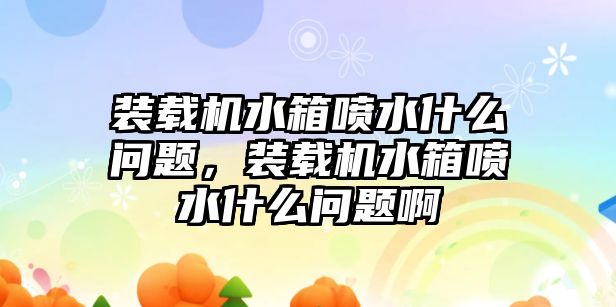 装载机水箱喷水什么问题，装载机水箱喷水什么问题啊